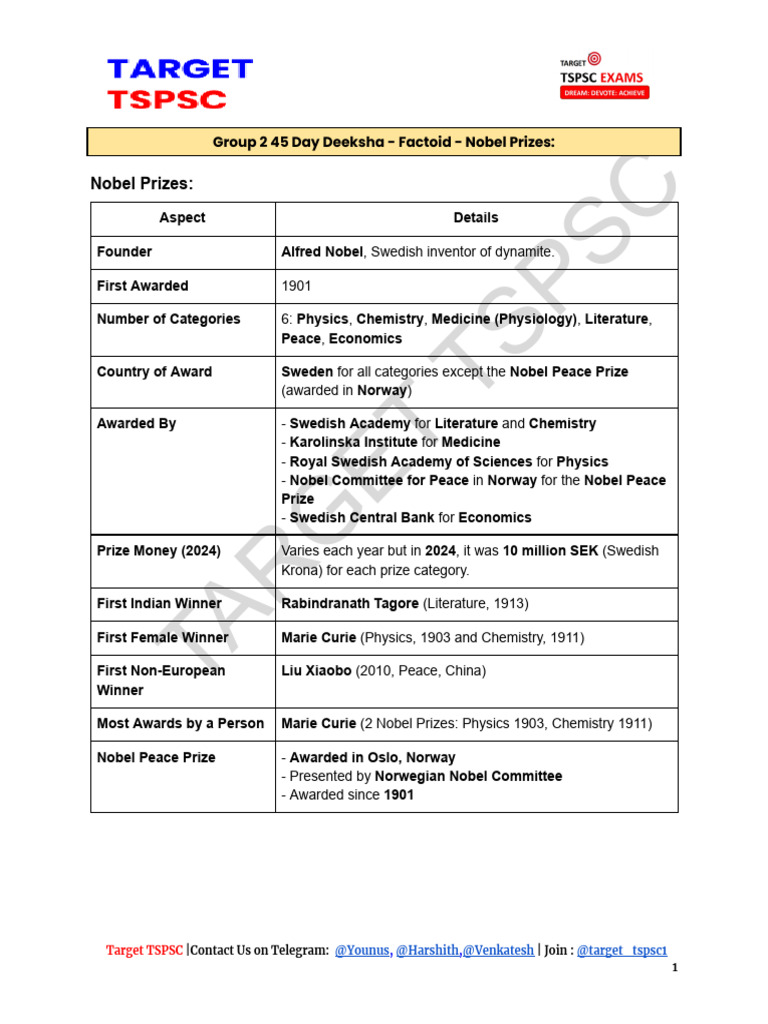 TARGET TSPSC

TARGET TSPSC EXAMS DREAM: DEVOTE: ACHIEVE

Group 2 45 Day Deeksha - Factoid - Nobel Prizes:

Nobel Prizes:

| Aspect | Details |
|---|---|
| Founder | Alfred Nobel, Swedish inventor of dynamite. |
| First Awarded | 1901 |
| Number of Categories | 6: Physics, Chemistry, Medicine (Physiology), Literature, Peace, Economics |
| Country of Award | Sweden for all categories except the Nobel Peace Prize (awarded in Norway) |
| Awarded By | - Swedish Academy for Literature and Chemistry - Karolinska Institute for Medicine - Royal Swedish Academy of Sciences for Physics - Nobel Committee for Peace in Norway for the Nobel Peace Prize - Swedish Central Bank for Economics |
| Prize Money (2024) | Varies each year but in 2024, it was 10 million SEK (Swedish Krona) for each prize category. |
| First Indian Winner | Rabindranath Tagore (Literature, 1913) |
| First Female Winner | Marie Curie (Physics, 1903 and Chemistry, 1911) |
| First Non-European Winner | Liu Xiaobo (2010, Peace, China) |
| Most Awards by a Person | Marie Curie (2 Nobel Prizes: Physics 1903, Chemistry 1911) |
| Nobel Peace Prize | - Awarded in Oslo, Norway - Presented by Norwegian Nobel Committee - Awarded since 1901 |

TARGET TSPSC

Target TSPSC |Contact Us on Telegram: @Younus, @Harshith,@Venkatesh | Join : @target_tspsc1

1